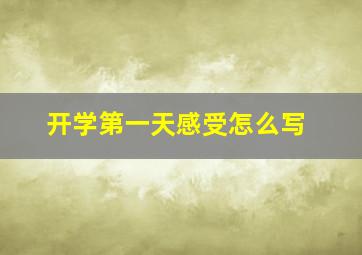 开学第一天感受怎么写